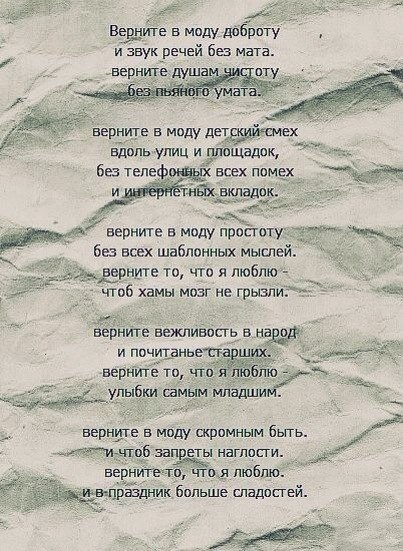 Верните в моду доброту
и звук речей без мата.
верните душам чистоту
без пьяного умата.

верните в моду детский смех
вдоль улиц и площадок,
без телефонных всех помех
и интернетных вкладок.

верните в моду простоту
без всех шаблонных мыслей.
верните то, что я люблю -
чтоб хамы мозг не грызли.

верните вежливость в народ
и почитанье старших.
верните то, что я люблю -
улыбки самым младшим.

верните в моду скромным быть.
и чтоб запреты наглости.
верните то, что я люблю.
и в праздник больше сладостей.